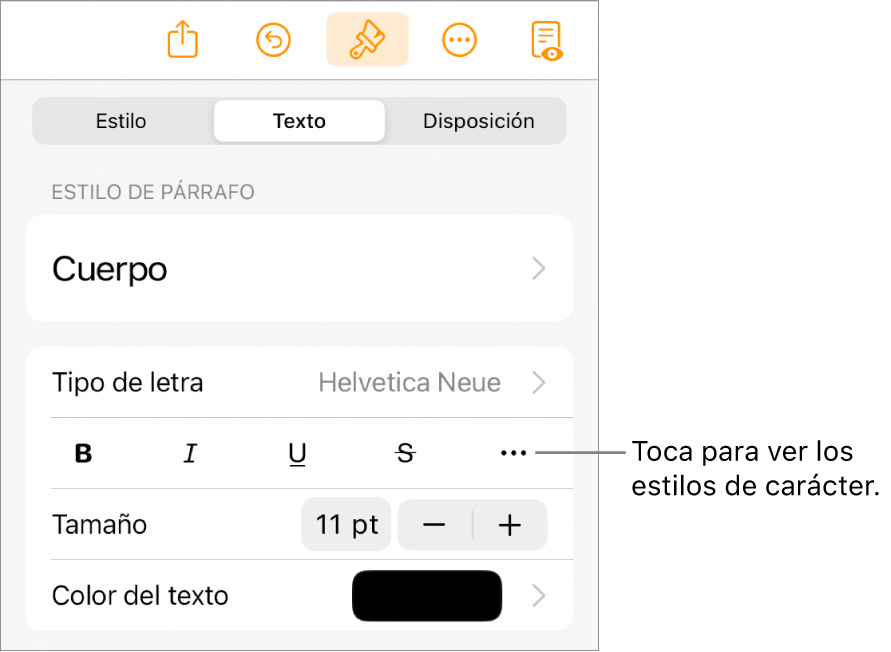 Estilo Texto Disposición

ESTILO DE PÁRRAFO

Cuerpo

Tipo de letra Helvetica Neue

B I U S ···

Toca para ver los estilos de carácter.

Tamaño 11 pt − +

Color del texto